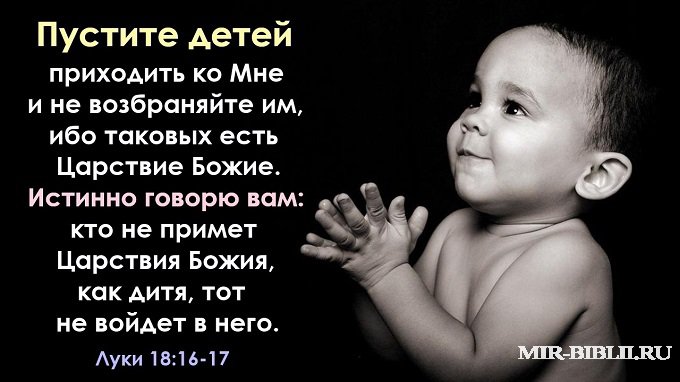 Пустите детей приходить ко Мне и не возбраняйте им, ибо таковых есть Царствие Божие.

Истинно говорю вам: кто не примет Царствия Божия, как дитя, тот не войдет в него.

Луки 18:16-17

MIR-BIBLII.RU